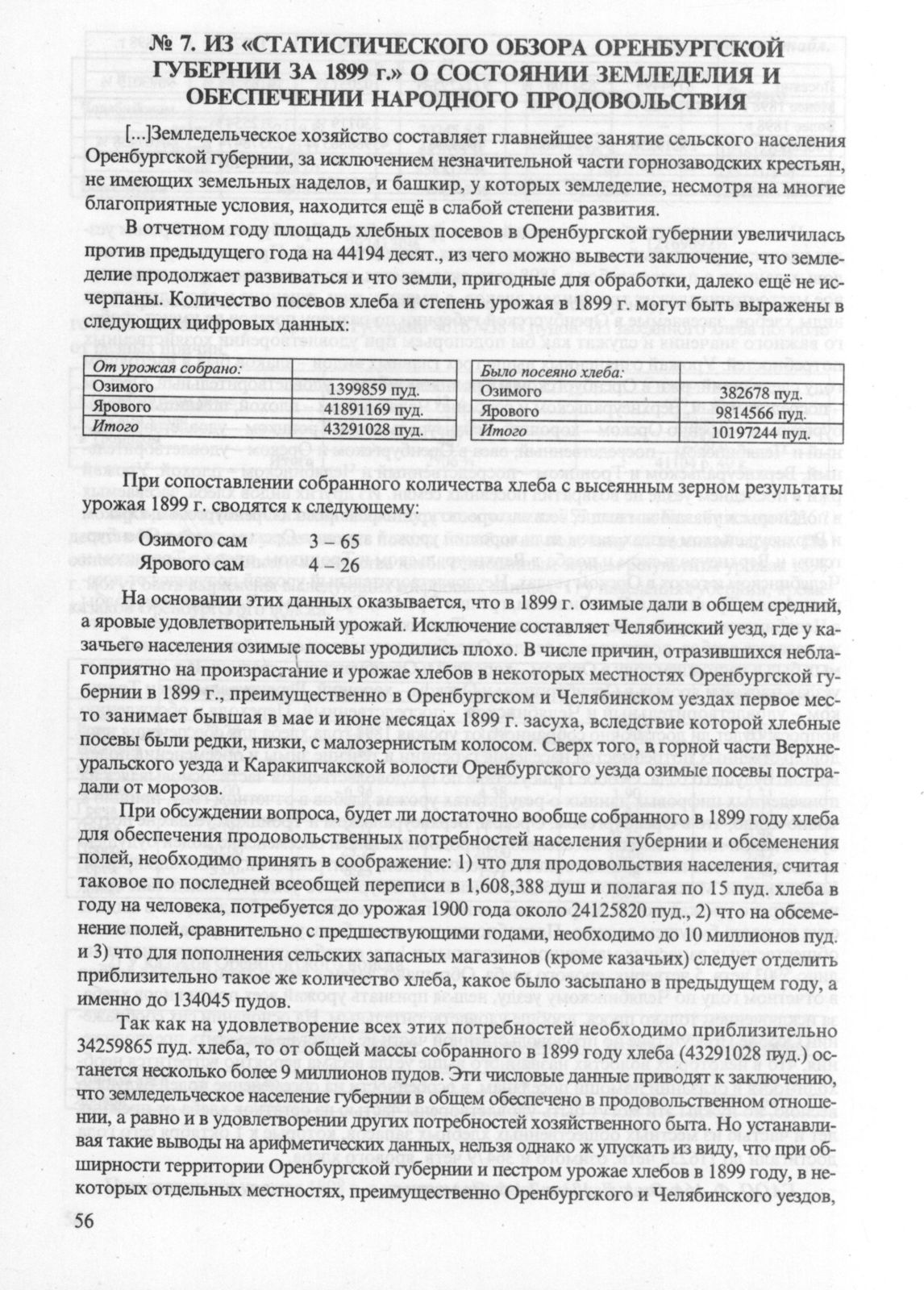 № 7. ИЗ «СТАТИСТИЧЕСКОГО ОБЗОРА ОРЕНБУРГСКОЙ ГУБЕРНИИ ЗА 1899 г.» О СОСТОЯНИИ ЗЕМЛЕДЕЛИЯ И ОБЕСПЕЧЕНИИ НАРОДНОГО ПРОДОВОЛЬСТВИЯ

[...]Земледельческое хозяйство составляет главнейшее занятие сельского населения Оренбургской губернии, за исключением незначительной части горнозаводских крестьян, не имеющих земельных наделов, и башкир, у которых земледелие, несмотря на многие благоприятные условия, находится ещё в слабой степени развития.

В отчетном году площадь хлебных посевов в Оренбургской губернии увеличилась против предыдущего года на 44194 десят., из чего можно вывести заключение, что земледелие продолжает развиваться и что земли, пригодные для обработки, далеко ещё не исчерпаны. Количество посевов хлеба и степень урожая в 1899 г. могут быть выражены в следующих цифровых данных:

| От урожая собрано: | |
|---|---|
| Озимого | 1399859 пуд. |
| Ярового | 41891169 пуд. |
| Итого | 43291028 пуд. |

| Было посеяно хлеба: | |
|---|---|
| Озимого | 382678 пуд. |
| Ярового | 9814566 пуд. |
| Итого | 10197244 пуд. |

При сопоставлении собранного количества хлеба с высеянным зерном результаты урожая 1899 г. сводятся к следующему:

Озимого сам 3 – 65
Ярового сам 4 – 26

На основании этих данных оказывается, что в 1899 г. озимые дали в общем средний, а яровые удовлетворительный урожай. Исключение составляет Челябинский уезд, где у казачьего населения озимые посевы уродились плохо. В числе причин, отразившихся неблагоприятно на произрастание и урожае хлебов в некоторых местностях Оренбургской губернии в 1899 г., преимущественно в Оренбургском и Челябинском уездах первое место занимает бывшая в мае и июне месяцах 1899 г. засуха, вследствие которой хлебные посевы были редки, низки, с малозернистым колосом. Сверх того, в горной части Верхнеуральского уезда и Каракипчакской волости Оренбургского уезда озимые посевы пострадали от морозов.

При обсуждении вопроса, будет ли достаточно вообще собранного в 1899 году хлеба для обеспечения продовольственных потребностей населения губернии и обсеменения полей, необходимо принять в соображение: 1) что для продовольствия населения, считая таковое по последней всеобщей переписи в 1,608,388 душ и полагая по 15 пуд. хлеба в году на человека, потребуется до урожая 1900 года около 24125820 пуд., 2) что на обсеменение полей, сравнительно с предшествующими годами, необходимо до 10 миллионов пуд. и 3) что для пополнения сельских запасных магазинов (кроме казачьих) следует отделить приблизительно такое же количество хлеба, какое было засыпано в предыдущем году, а именно до 134045 пудов.

Так как на удовлетворение всех этих потребностей необходимо приблизительно 34259865 пуд. хлеба, то от общей массы собранного в 1899 году хлеба (43291028 пуд.) останется несколько более 9 миллионов пудов. Эти числовые данные приводят к заключению, что земледельческое население губернии в общем обеспечено в продовольственном отношении, а равно и в удовлетворении других потребностей хозяйственного быта. Но устанавливая такие выводы на арифметических данных, нельзя однако ж упускать из виду, что при обширности территории Оренбургской губернии и пестром урожае хлебов в 1899 году, в некоторых отдельных местностях, преимущественно Оренбургского и Челябинского уездов,

56